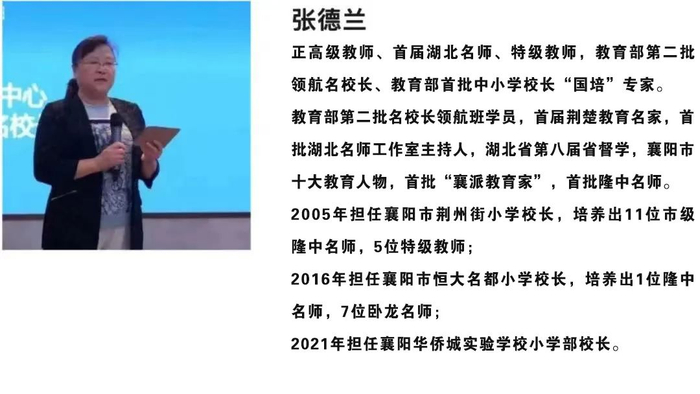 中心
名校

张德兰

正高级教师、首届湖北名师、特级教师，教育部第二批领航名校长、教育部首批中小学校长“国培”专家。

教育部第二批名校长领航班学员，首届荆楚教育名家，首批湖北名师工作室主持人，湖北省第八届省督学，襄阳市十大教育人物，首批“襄派教育家”，首批隆中名师。

2005年担任襄阳市荆州街小学校长，培养出11位市级隆中名师，5位特级教师；

2016年担任襄阳市恒大名都小学校长，培养出1位隆中名师，7位卧龙名师；

2021年担任襄阳华侨城实验学校小学部校长。